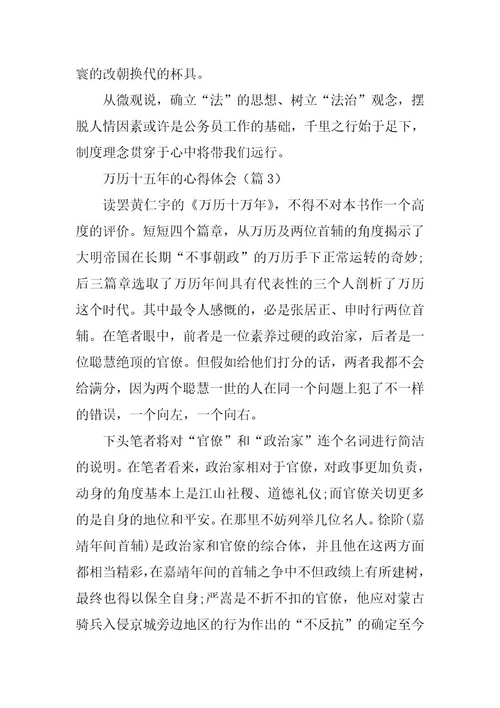 寰的改朝换代的杯具。

从微观说，确立“法”的思想、树立“法治”观念，摆脱人情因素或许是公务员工作的基础，千里之行始于足下，制度理念贯穿于心中将带我们远行。

万历十五年的心得体会（篇 3）

读罢黄仁宇的《万历十万年》，不得不对本书作一个高度的评价。短短四个篇章，从万历及两位首辅的角度揭示了大明帝国在长期“不事朝政”的万历手下正常运转的奇妙;后三篇章选取了万历年间具有代表性的三个人剖析了万历这个时代。其中最令人感慨的，必是张居正、申时行两位首辅。在笔者眼中，前者是一位素养过硬的政治家，后者是一位聪慧绝顶的官僚。但假如给他们打分的话，两者我都不会给满分，因为两个聪慧一世的人在同一个问题上犯了不一样的错误，一个向左，一个向右。

下头笔者将对“官僚”和“政治家”连个名词进行简洁的说明。在笔者看来，政治家相对于官僚，对政事更加负责，动身的角度基本上是江山社稷、道德礼仪;而官僚关切更多的是自身的地位和平安。在那里不妨列举几位名人。徐阶(嘉靖年间首辅)是政治家和官僚的综合体，并且他在这两方面都相当精彩，在嘉靖年间的首辅之争中不但政绩上有所建树，最终也得以保全自身;严嵩是不折不扣的官僚，他应对蒙古骑兵入侵京城旁边地区的行为作出的“不反抗”的确定至今